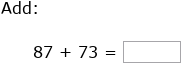 Add:

$87 + 73 =$